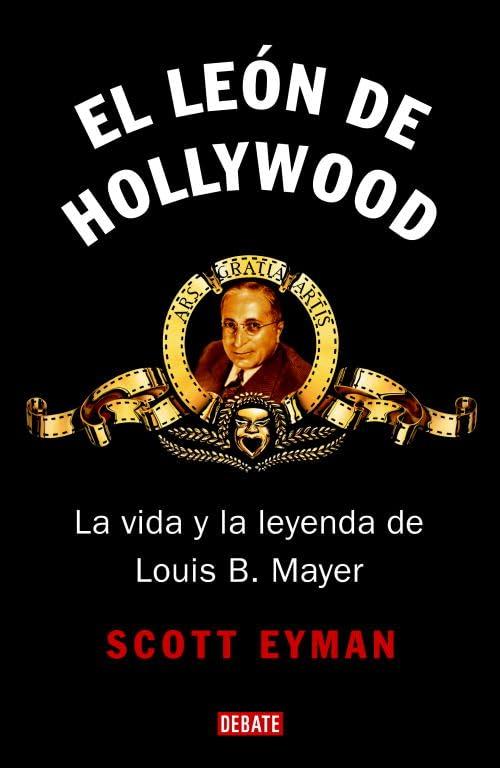 EL LEÓN DE HOLLYWOOD

ARS GRATIA ARTIS

La vida y la leyenda de Louis B. Mayer

SCOTT EYMAN

DEBATE